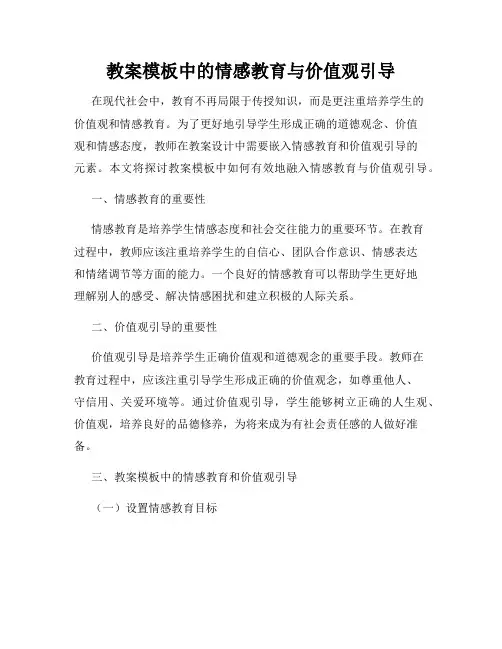 教案模板中的情感教育与价值观引导

在现代社会中，教育不再局限于传授知识，而是更注重培养学生的价值观和情感教育。为了更好地引导学生形成正确的道德观念、价值观和情感态度，教师在教案设计中需要嵌入情感教育和价值观引导的元素。本文将探讨教案模板中如何有效地融入情感教育与价值观引导。

一、情感教育的重要性

情感教育是培养学生情感态度和社会交往能力的重要环节。在教育过程中，教师应该注重培养学生的自信心、团队合作意识、情感表达和情绪调节等方面的能力。一个良好的情感教育可以帮助学生更好地理解别人的感受、解决情感困扰和建立积极的人际关系。

二、价值观引导的重要性

价值观引导是培养学生正确价值观和道德观念的重要手段。教师在教育过程中，应该注重引导学生形成正确的价值观念，如尊重他人、守信用、关爱环境等。通过价值观引导，学生能够树立正确的人生观、价值观，培养良好的品德修养，为将来成为有社会责任感的人做好准备。

三、教案模板中的情感教育和价值观引导

（一）设置情感教育目标